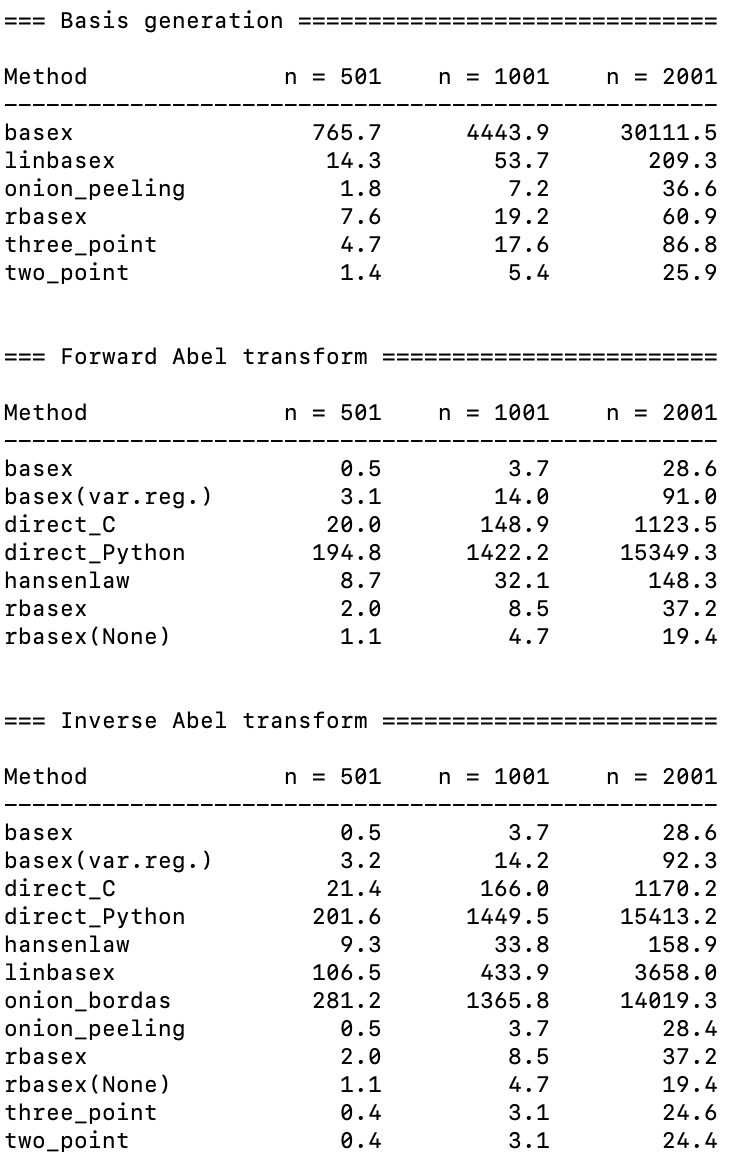 === Basis generation ==============================

| Method | n = 501 | n = 1001 | n = 2001 |
|---|---|---|---|
| basex | 765.7 | 4443.9 | 30111.5 |
| linbasex | 14.3 | 53.7 | 209.3 |
| onion_peeling | 1.8 | 7.2 | 36.6 |
| rbasex | 7.6 | 19.2 | 60.9 |
| three_point | 4.7 | 17.6 | 86.8 |
| two_point | 1.4 | 5.4 | 25.9 |

=== Forward Abel transform ========================

| Method | n = 501 | n = 1001 | n = 2001 |
|---|---|---|---|
| basex | 0.5 | 3.7 | 28.6 |
| basex(var.reg.) | 3.1 | 14.0 | 91.0 |
| direct_C | 20.0 | 148.9 | 1123.5 |
| direct_Python | 194.8 | 1422.2 | 15349.3 |
| hansenlaw | 8.7 | 32.1 | 148.3 |
| rbasex | 2.0 | 8.5 | 37.2 |
| rbasex(None) | 1.1 | 4.7 | 19.4 |

=== Inverse Abel transform ========================

| Method | n = 501 | n = 1001 | n = 2001 |
|---|---|---|---|
| basex | 0.5 | 3.7 | 28.6 |
| basex(var.reg.) | 3.2 | 14.2 | 92.3 |
| direct_C | 21.4 | 166.0 | 1170.2 |
| direct_Python | 201.6 | 1449.5 | 15413.2 |
| hansenlaw | 9.3 | 33.8 | 158.9 |
| linbasex | 106.5 | 433.9 | 3658.0 |
| onion_bordas | 281.2 | 1365.8 | 14019.3 |
| onion_peeling | 0.5 | 3.7 | 28.4 |
| rbasex | 2.0 | 8.5 | 37.2 |
| rbasex(None) | 1.1 | 4.7 | 19.4 |
| three_point | 0.4 | 3.1 | 24.6 |
| two_point | 0.4 | 3.1 | 24.4 |